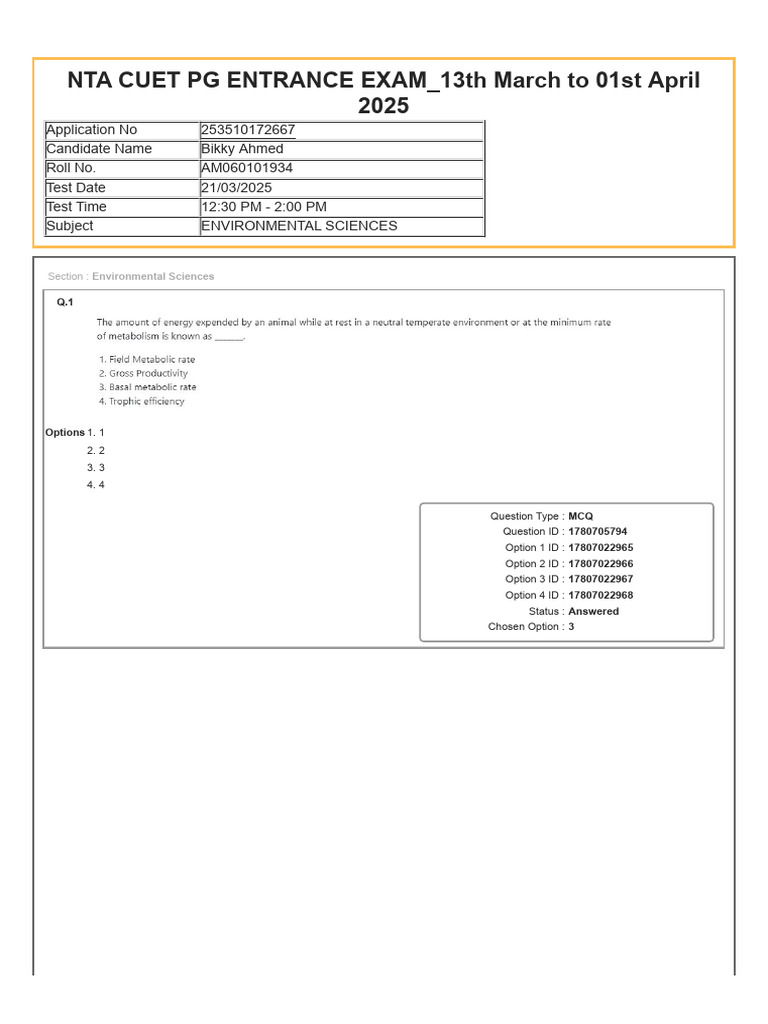 NTA CUET PG ENTRANCE EXAM_13th March to 01st April 2025

| Application No | 253510172667 |
|---|---|
| Candidate Name | Bikky Ahmed |
| Roll No. | AM060101934 |
| Test Date | 21/03/2025 |
| Test Time | 12:30 PM - 2:00 PM |
| Subject | ENVIRONMENTAL SCIENCES |

Section : Environmental Sciences

Q.1

The amount of energy expended by an animal while at rest in a neutral temperate environment or at the minimum rate of metabolism is known as ______.

1. Field Metabolic rate
2. Gross Productivity
3. Basal metabolic rate
4. Trophic efficiency

Options 1. 1
2. 2
3. 3
4. 4

Question Type : MCQ
Question ID : 1780705794
Option 1 ID : 17807022965
Option 2 ID : 17807022966
Option 3 ID : 17807022967
Option 4 ID : 17807022968
Status : Answered
Chosen Option : 3